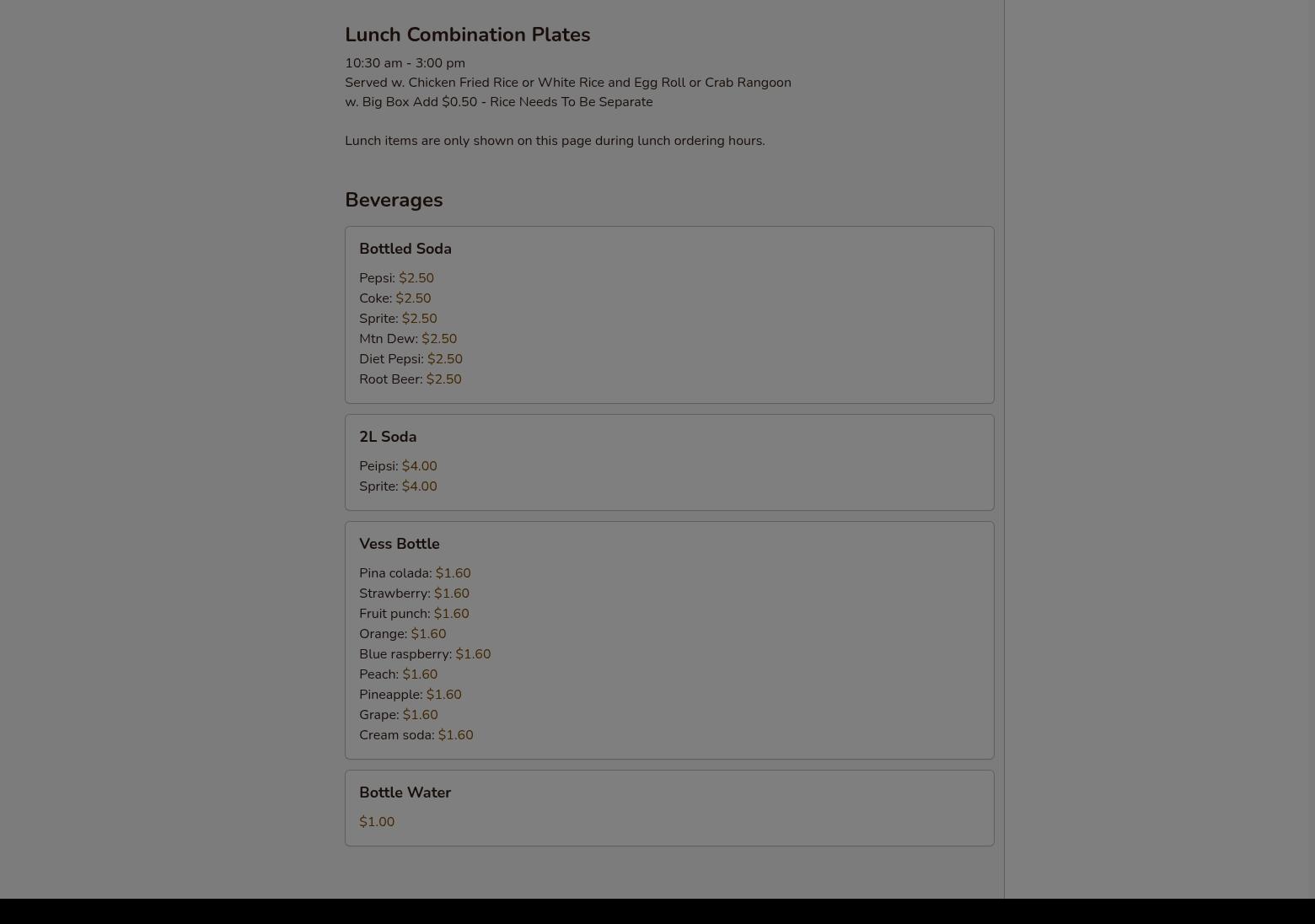 Lunch Combination Plates

10:30 am - 3:00 pm
Served w. Chicken Fried Rice or White Rice and Egg Roll or Crab Rangoon
w. Big Box Add $0.50 - Rice Needs To Be Separate

Lunch items are only shown on this page during lunch ordering hours.

Beverages

Bottled Soda

Pepsi: $2.50
Coke: $2.50
Sprite: $2.50
Mtn Dew: $2.50
Diet Pepsi: $2.50
Root Beer: $2.50

2L Soda

Peipsi: $4.00
Sprite: $4.00

Vess Bottle

Pina colada: $1.60
Strawberry: $1.60
Fruit punch: $1.60
Orange: $1.60
Blue raspberry: $1.60
Peach: $1.60
Pineapple: $1.60
Grape: $1.60
Cream soda: $1.60

Bottle Water

$1.00